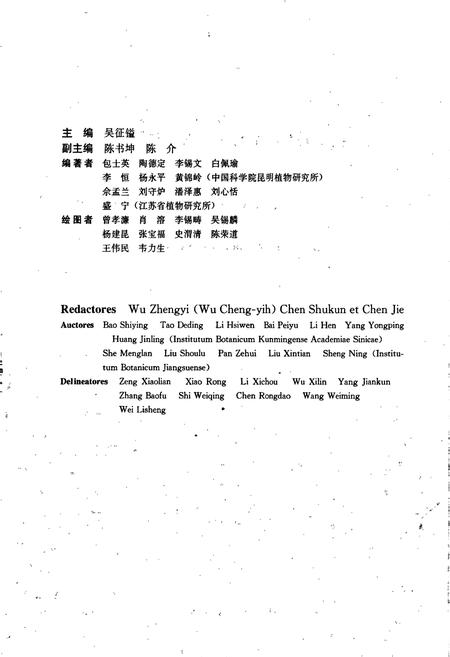 主　编　吴征镒
副主编　陈书坤　陈　介
编著者　包士英　陶德定　李锡文　白佩瑜
　　　　李　恒　杨永平　黄锦岭（中国科学院昆明植物研究所）
　　　　佘孟兰　刘守炉　潘泽惠　刘心恬
　　　　盛　宁（江苏省植物研究所）
绘图者　曾孝濂　肖　溶　李锡畴　吴锡麟
　　　　杨建昆　张宝福　史渭清　陈荣道
　　　　王伟民　韦力生

Redactores Wu Zhengyi (Wu Cheng-yih) Chen Shukun et Chen Jie
Auctores Bao Shiying Tao Deding Li Hsiwen Bai Peiyu Li Hen Yang Yongping Huang Jinling (Institutum Botanicum Kunmingense Academiae Sinicae) She Menglan Liu Shoulu Pan Zehui Liu Xintian Sheng Ning (Institutum Botanicum Jiangsuense)
Delineatores Zeng Xiaolian Xiao Rong Li Xichou Wu Xilin Yang Jiankun Zhang Baofu Shi Weiqing Chen Rongdao Wang Weiming Wei Lisheng